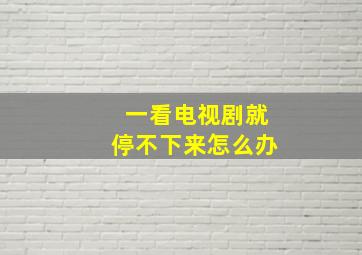 一看电视剧就
停不下来怎么办